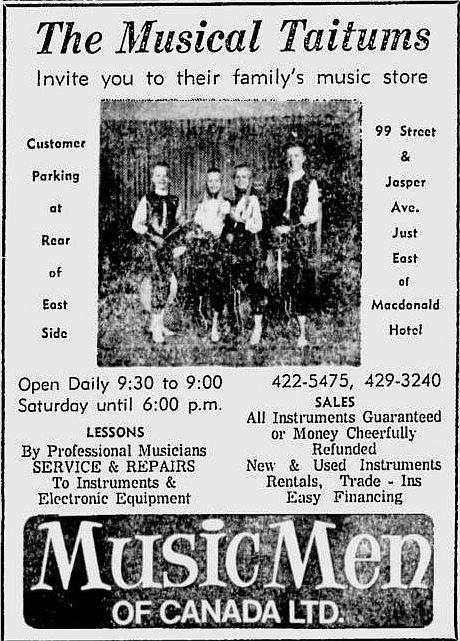 The Musical Taitums

Invite you to their family's music store

Customer Parking at Rear of East Side

99 Street & Jasper Ave. Just East of Macdonald Hotel

Open Daily 9:30 to 9:00
Saturday until 6:00 p.m.

LESSONS
By Professional Musicians
SERVICE & REPAIRS
To Instruments & Electronic Equipment

422-5475, 429-3240

SALES
All Instruments Guaranteed or Money Cheerfully Refunded
New & Used Instruments
Rentals, Trade - Ins
Easy Financing

MusicMen
OF CANADA LTD.